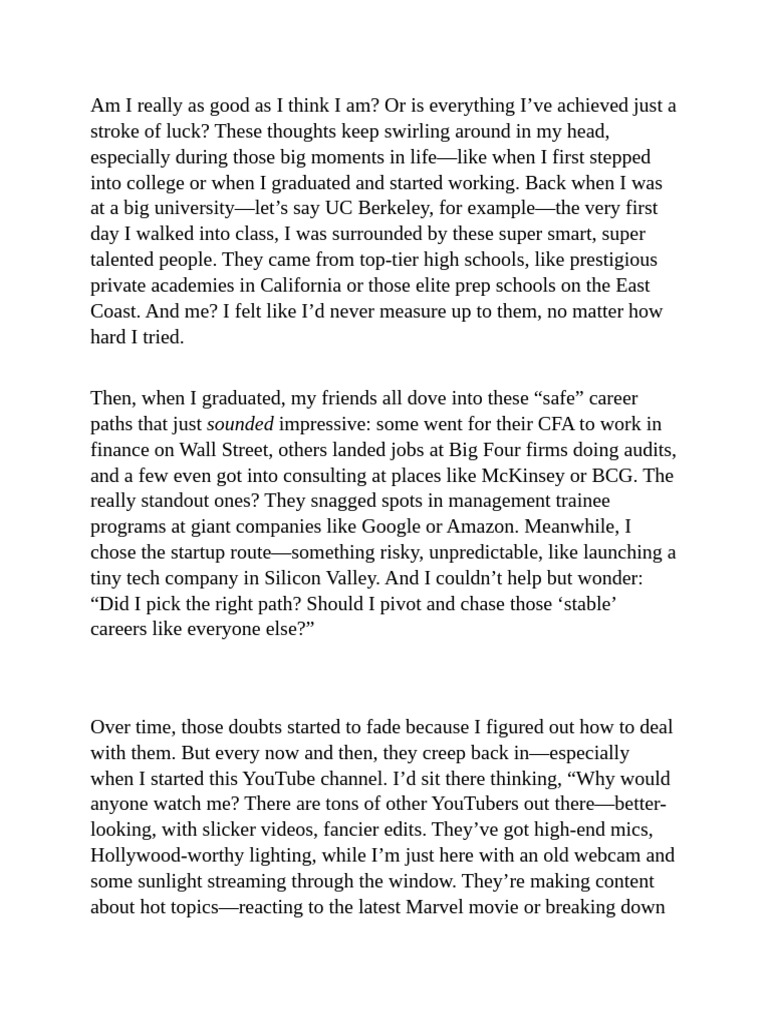 Am I really as good as I think I am? Or is everything I've achieved just a stroke of luck? These thoughts keep swirling around in my head, especially during those big moments in life—like when I first stepped into college or when I graduated and started working. Back when I was at a big university—let's say UC Berkeley, for example—the very first day I walked into class, I was surrounded by these super smart, super talented people. They came from top-tier high schools, like prestigious private academies in California or those elite prep schools on the East Coast. And me? I felt like I'd never measure up to them, no matter how hard I tried.

Then, when I graduated, my friends all dove into these "safe" career paths that just sounded impressive: some went for their CFA to work in finance on Wall Street, others landed jobs at Big Four firms doing audits, and a few even got into consulting at places like McKinsey or BCG. The really standout ones? They snagged spots in management trainee programs at giant companies like Google or Amazon. Meanwhile, I chose the startup route—something risky, unpredictable, like launching a tiny tech company in Silicon Valley. And I couldn't help but wonder: "Did I pick the right path? Should I pivot and chase those 'stable' careers like everyone else?"

Over time, those doubts started to fade because I figured out how to deal with them. But every now and then, they creep back in—especially when I started this YouTube channel. I'd sit there thinking, "Why would anyone watch me? There are tons of other YouTubers out there—better-looking, with slicker videos, fancier edits. They've got high-end mics, Hollywood-worthy lighting, while I'm just here with an old webcam and some sunlight streaming through the window. They're making content about hot topics—reacting to the latest Marvel movie or breaking down